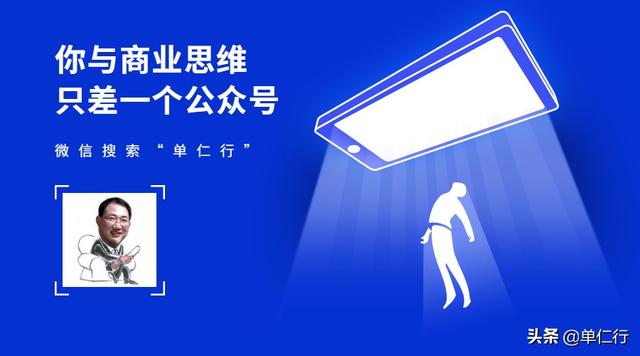 你与商业思维
只差一个公众号

微信搜索“单仁行”

头条 @单仁行